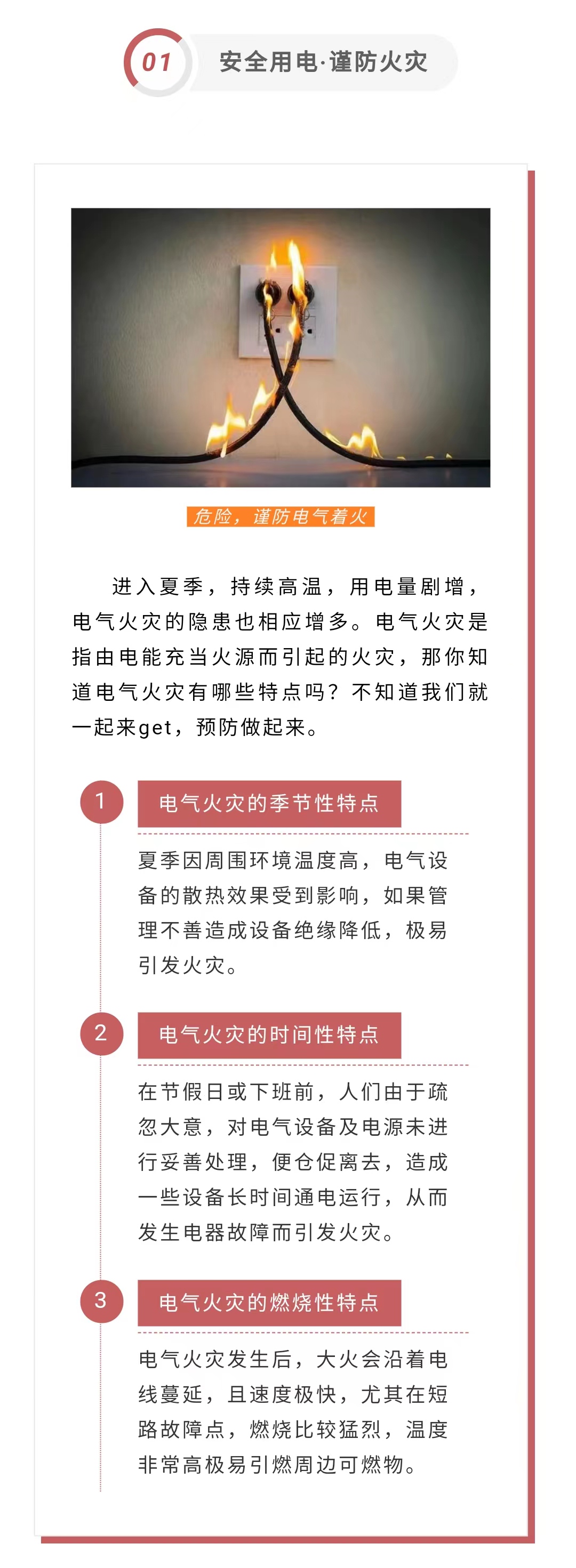 01 安全用电·谨防火灾

危险，谨防电气着火

进入夏季，持续高温，用电量剧增，电气火灾的隐患也相应增多。电气火灾是指由电能充当火源而引起的火灾，那你知道电气火灾有哪些特点吗？不知道我们就一起来get，预防做起来。

1 电气火灾的季节性特点

夏季因周围环境温度高，电气设备的散热效果受到影响，如果管理不善造成设备绝缘降低，极易引发火灾。

2 电气火灾的时间性特点

在节假日或下班前，人们由于疏忽大意，对电气设备及电源未进行妥善处理，便仓促离去，造成一些设备长时间通电运行，从而发生电器故障而引发火灾。

3 电气火灾的燃烧性特点

电气火灾发生后，大火会沿着电线蔓延，且速度极快，尤其在短路故障点，燃烧比较猛烈，温度非常高极易引燃周边可燃物。